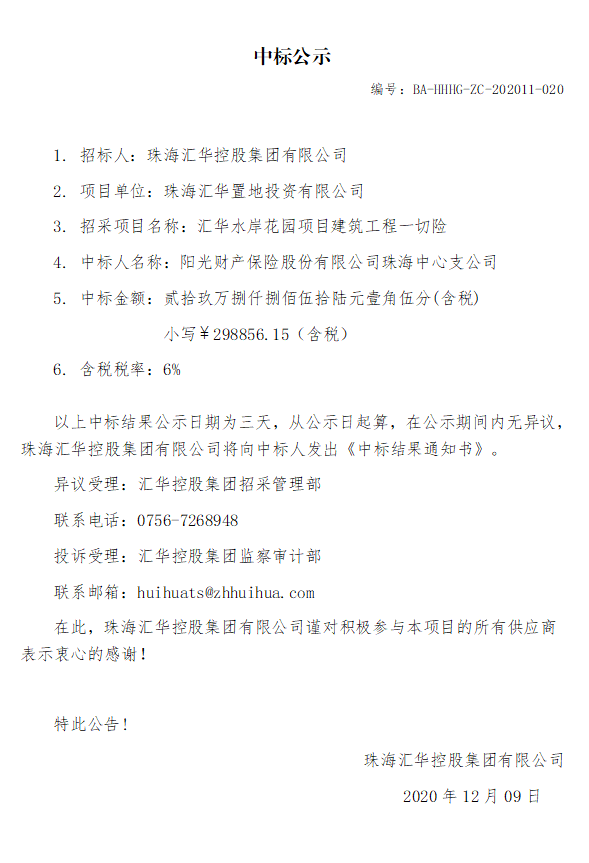 中标公示

编号：BA-HHHG-ZC-202011-020

1. 招标人：珠海汇华控股集团有限公司

2. 项目单位：珠海汇华置地投资有限公司

3. 招采项目名称：汇华水岸花园项目建筑工程一切险

4. 中标人名称：阳光财产保险股份有限公司珠海中心支公司

5. 中标金额：贰拾玖万捌仟捌佰伍拾陆元壹角伍分(含税)

小写￥298856.15（含税）

6. 含税税率：6%

以上中标结果公示日期为三天，从公示日起算，在公示期间内无异议，珠海汇华控股集团有限公司将向中标人发出《中标结果通知书》。

异议受理：汇华控股集团招采管理部

联系电话：0756-7268948

投诉受理：汇华控股集团监察审计部

联系邮箱：huihuats@zhhuihua.com

在此，珠海汇华控股集团有限公司谨对积极参与本项目的所有供应商表示衷心的感谢！

特此公告！

珠海汇华控股集团有限公司

2020 年 12 月 09 日